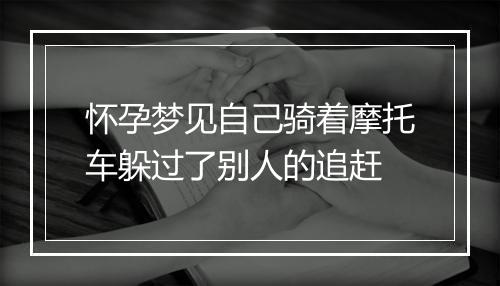 怀孕梦见自己骑着摩托车躲过了别人的追赶